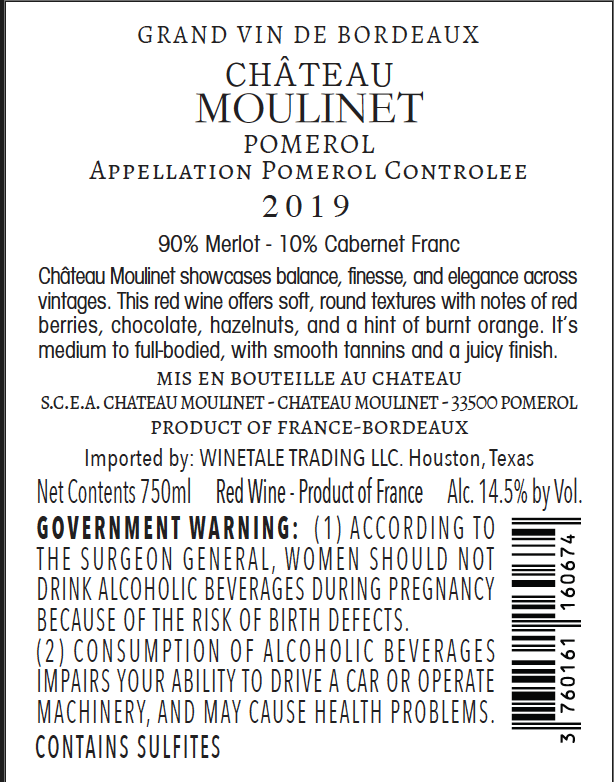 GRAND VIN DE BORDEAUX

CHÂTEAU
MOULINET
POMEROL
APPELLATION POMEROL CONTROLEE
2019

90% Merlot - 10% Cabernet Franc

Château Moulinet showcases balance, finesse, and elegance across vintages. This red wine offers soft, round textures with notes of red berries, chocolate, hazelnuts, and a hint of burnt orange. It's medium to full-bodied, with smooth tannins and a juicy finish.

MIS EN BOUTEILLE AU CHATEAU
S.C.E.A. CHATEAU MOULINET - CHATEAU MOULINET - 33500 POMEROL
PRODUCT OF FRANCE-BORDEAUX

Imported by: WINETALE TRADING LLC. Houston, Texas

Net Contents 750ml Red Wine - Product of France Alc. 14.5% by Vol.

GOVERNMENT WARNING: (1) ACCORDING TO THE SURGEON GENERAL, WOMEN SHOULD NOT DRINK ALCOHOLIC BEVERAGES DURING PREGNANCY BECAUSE OF THE RISK OF BIRTH DEFECTS.
(2) CONSUMPTION OF ALCOHOLIC BEVERAGES IMPAIRS YOUR ABILITY TO DRIVE A CAR OR OPERATE MACHINERY, AND MAY CAUSE HEALTH PROBLEMS.
CONTAINS SULFITES

3 760161 160674